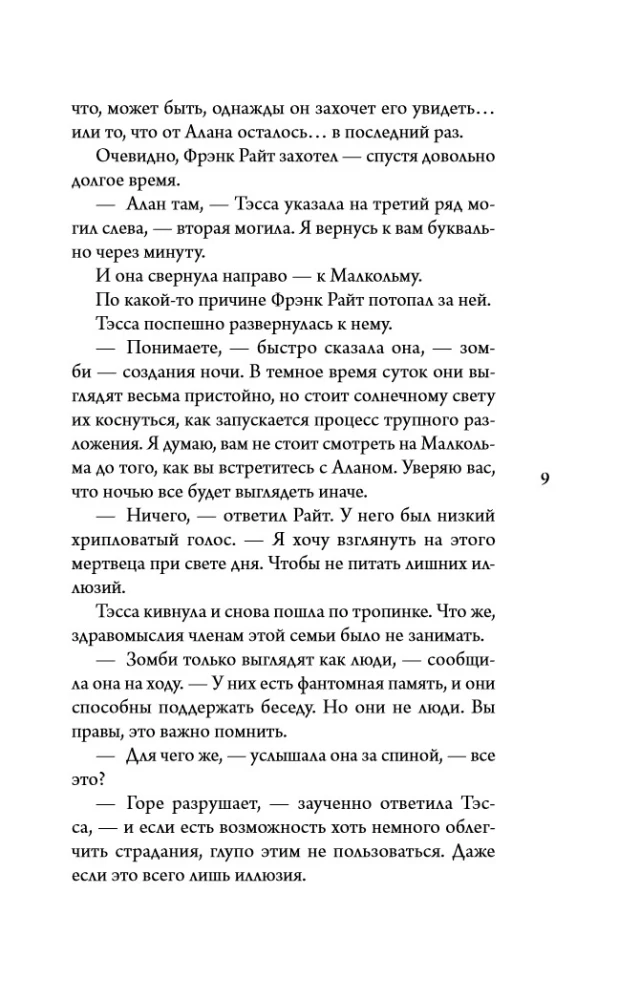 что, может быть, однажды он захочет его увидеть… или то, что от Алана осталось… в последний раз.

Очевидно, Фрэнк Райт захотел — спустя довольно долгое время.

— Алан там, — Тэсса указала на третий ряд могил слева, — вторая могила. Я вернусь к вам буквально через минуту.

И она свернула направо — к Малкольму.

По какой-то причине Фрэнк Райт потопал за ней.

Тэсса поспешно развернулась к нему.

— Понимаете, — быстро сказала она, — зомби — создания ночи. В темное время суток они выглядят весьма пристойно, но стоит солнечному свету их коснуться, как запускается процесс трупного разложения. Я думаю, вам не стоит смотреть на Малкольма до того, как вы встретитесь с Аланом. Уверяю вас, что ночью все будет выглядеть иначе.

9

— Ничего, — ответил Райт. У него был низкий хрипловатый голос. — Я хочу взглянуть на этого мертвеца при свете дня. Чтобы не питать лишних иллюзий.

Тэсса кивнула и снова пошла по тропинке. Что же, здравомыслия членам этой семьи было не занимать.

— Зомби только выглядят как люди, — сообщила она на ходу. — У них есть фантомная память, и они способны поддержать беседу. Но они не люди. Вы правы, это важно помнить.

— Для чего же, — услышала она за спиной, — все это?

— Горе разрушает, — заученно ответила Тэсса, — и если есть возможность хоть немного облегчить страдания, глупо этим не пользоваться. Даже если это всего лишь иллюзия.